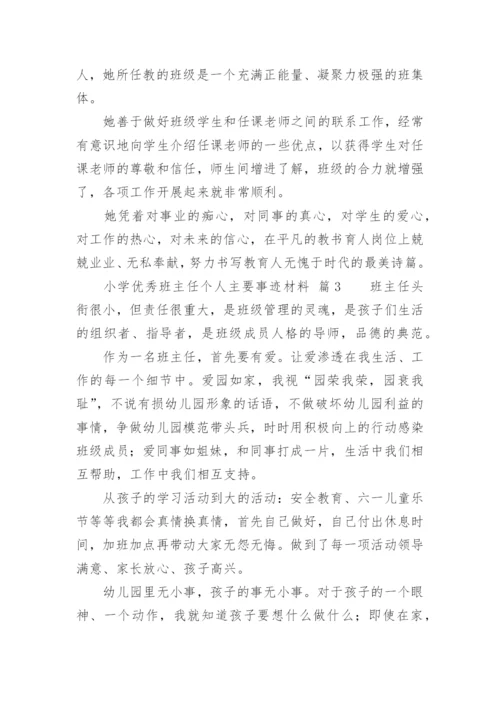 人，她所任教的班级是一个充满正能量、凝聚力极强的班集体。

她善于做好班级学生和任课老师之间的联系工作，经常有意识地向学生介绍任课老师的一些优点，以获得学生对任课老师的尊敬和信任，师生间增进了解，班级的合力就增强了，各项工作开展起来就非常顺利。

她凭着对事业的痴心，对同事的真心，对学生的爱心，对工作的热心，对未来的信心，在平凡的教书育人岗位上兢兢业业、无私奉献，努力书写教育人无愧于时代的最美诗篇。

小学优秀班主任个人主要事迹材料 篇3 班主任头衔很小，但责任很重大，是班级管理的灵魂，是孩子们生活的组织者、指导者，是班级成员人格的导师，品德的典范。

作为一名班主任，首先要有爱。让爱渗透在我生活、工作的每一个细节中。爱园如家，我视“园荣我荣，园衰我耻”，不说有损幼儿园形象的话语，不做破坏幼儿园利益的事情，争做幼儿园模范带头兵，时时用积极向上的行动感染班级成员；爱同事如姐妹，和同事打成一片，生活中我们相互帮助，工作中我们相互支持。

从孩子的学习活动到大的活动：安全教育、六一儿童乐节等等我都会真情换真情，首先自己做好，自己付出休息时间，加班加点再带动大家无怨无悔。做到了每一项活动领导满意、家长放心、孩子高兴。

幼儿园里无小事，孩子的事无小事。对于孩子的一个眼神、一个动作，我就知道孩子要想什么做什么；即使在家，